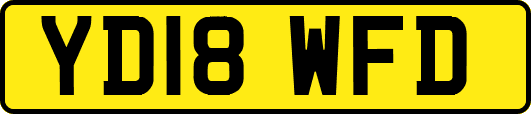 YD18 WFD